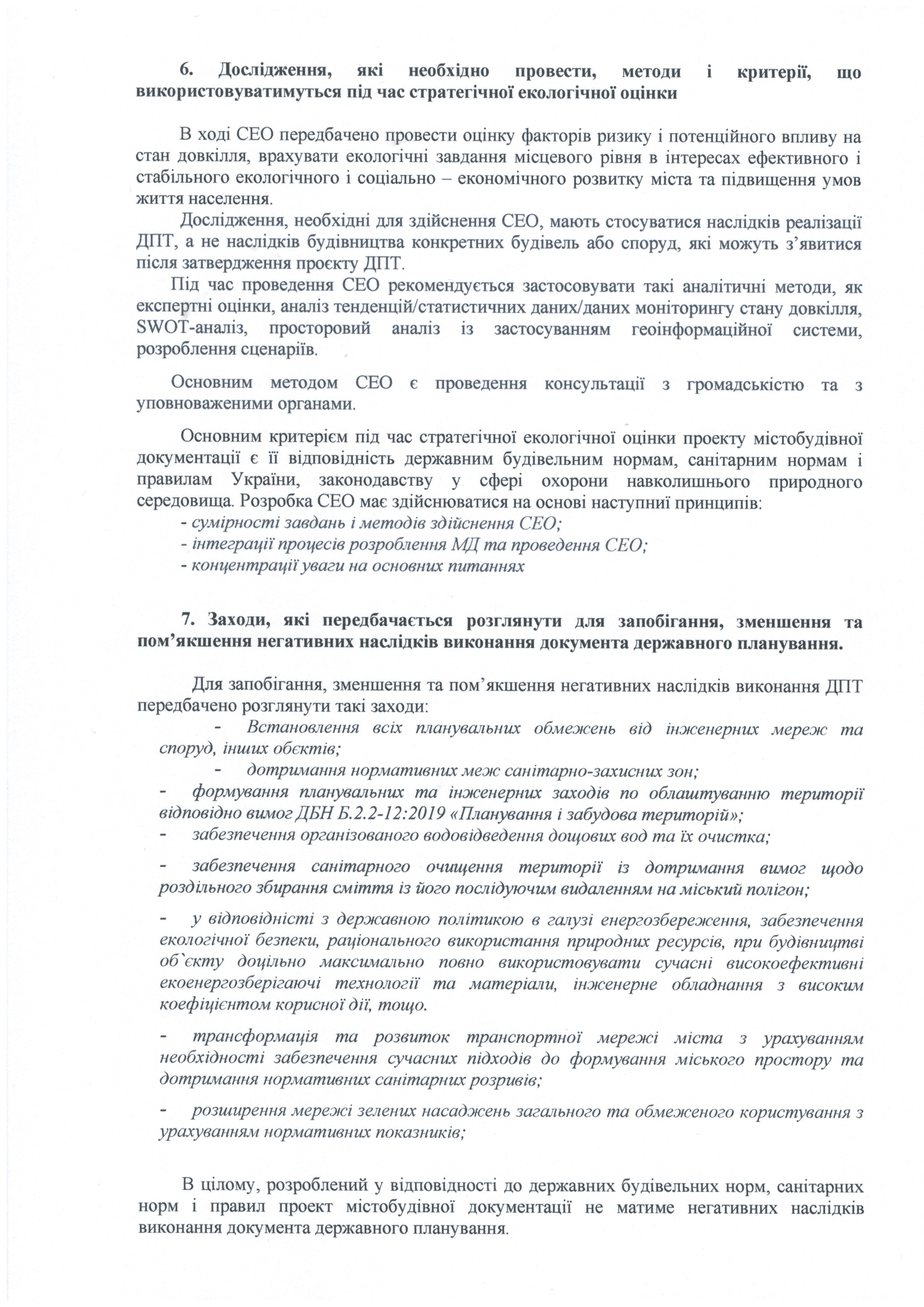 6. Дослідження, які необхідно провести, методи і критерії, що використовуватимуться під час стратегічної екологічної оцінки

В ході СЕО передбачено провести оцінку факторів ризику і потенційного впливу на стан довкілля, врахувати екологічні завдання місцевого рівня в інтересах ефективного і стабільного екологічного і соціально – економічного розвитку міста та підвищення умов життя населення.

Дослідження, необхідні для здійснення СЕО, мають стосуватися наслідків реалізації ДПТ, а не наслідків будівництва конкретних будівель або споруд, які можуть з'явитися після затвердження проєкту ДПТ.

Під час проведення СЕО рекомендується застосовувати такі аналітичні методи, як експертні оцінки, аналіз тенденцій/статистичних даних/даних моніторингу стану довкілля, SWOT-аналіз, просторовий аналіз із застосуванням геоінформаційної системи, розроблення сценаріїв.

Основним методом СЕО є проведення консультації з громадськістю та з уповноваженими органами.

Основним критерієм під час стратегічної екологічної оцінки проекту містобудівної документації є її відповідність державним будівельним нормам, санітарним нормам і правилам України, законодавству у сфері охорони навколишнього природного середовища. Розробка СЕО має здійснюватися на основі наступниї принципів:
- сумірності завдань і методів здійснення СЕО;
- інтеграції процесів розроблення МД та проведення СЕО;
- концентрації уваги на основних питаннях

7. Заходи, які передбачається розглянути для запобігання, зменшення та пом'якшення негативних наслідків виконання документа державного планування.

Для запобігання, зменшення та пом'якшення негативних наслідків виконання ДПТ передбачено розглянути такі заходи:
- Встановлення всіх планувальних обмежень від інженерних мереж та споруд, інших обєктів;
- дотримання нормативних меж санітарно-захисних зон;
- формування планувальних та інженерних заходів по облаштуванню території відповідно вимог ДБН Б.2.2-12:2019 «Планування і забудова територій»;
- забезпечення організованого водовідведення дощових вод та їх очистка;
- забезпечення санітарного очищення території із дотримання вимог щодо роздільного збирання сміття із його послідуючим видаленням на міський полігон;
- у відповідності з державною політикою в галузі енергозбереження, забезпечення екологічної безпеки, раціонального використання природних ресурсів, при будівництві об`єкту доцільно максимально повно використовувати сучасні високоефективні екоенергозберігаючі технології та матеріали, інженерне обладнання з високим коефіцієнтом корисної дії, тощо.
- трансформація та розвиток транспортної мережі міста з урахуванням необхідності забезпечення сучасних підходів до формування міського простору та дотримання нормативних санітарних розривів;
- розширення мережі зелених насаджень загального та обмеженого користування з урахуванням нормативних показників;

В цілому, розроблений у відповідності до державних будівельних норм, санітарних норм і правил проект містобудівної документації не матиме негативних наслідків виконання документа державного планування.